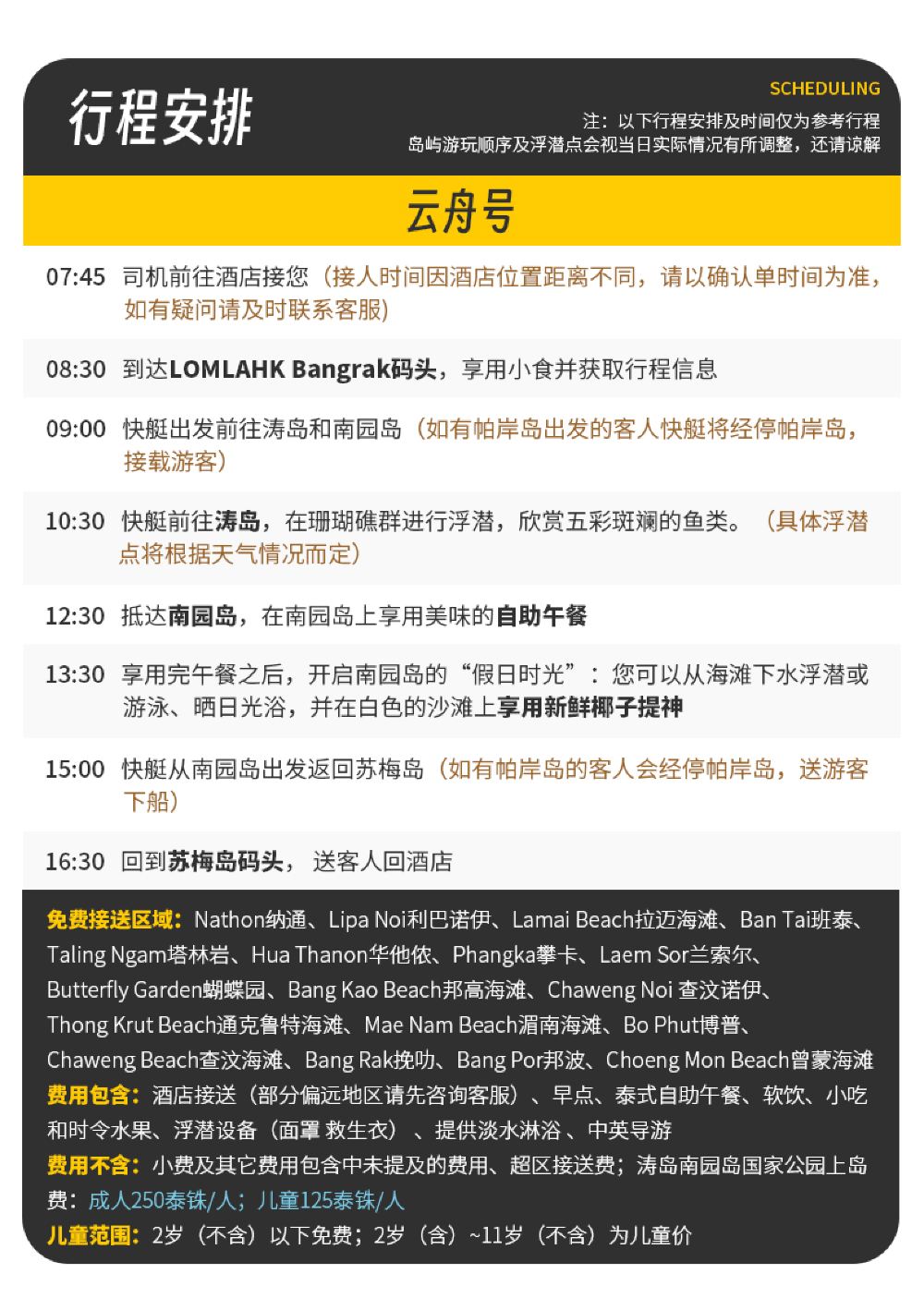 行程安排

SCHEDULING

注：以下行程安排及时间仅为参考行程
岛屿游玩顺序及浮潜点会视当日实际情况有所调整，还请谅解

云舟号

07:45 司机前往酒店接您（接人时间因酒店位置距离不同，请以确认单时间为准，如有疑问请及时联系客服）

08:30 到达LOMLAHK Bangrak码头，享用小食并获取行程信息

09:00 快艇出发前往涛岛和南园岛（如有帕岸岛出发的客人快艇将经停帕岸岛，接载游客）

10:30 快艇前往涛岛，在珊瑚礁群进行浮潜，欣赏五彩斑斓的鱼类。（具体浮潜点将根据天气情况而定）

12:30 抵达南园岛，在南园岛上享用美味的自助午餐

13:30 享用完午餐之后，开启南园岛的“假日时光”：您可以从海滩下水浮潜或游泳、晒日光浴，并在白色的沙滩上享用新鲜椰子提神

15:00 快艇从南园岛出发返回苏梅岛（如有帕岸岛的客人会经停帕岸岛，送游客下船）

16:30 回到苏梅岛码头，送客人回酒店

免费接送区域：Nathon纳通、Lipa Noi利巴诺伊、Lamai Beach拉迈海滩、Ban Tai班泰、Taling Ngam塔林岩、Hua Thanon华他侬、Phangka攀卡、Laem Sor兰索尔、Butterfly Garden蝴蝶园、Bang Kao Beach邦高海滩、Chaweng Noi 查汶诺伊、Thong Krut Beach通克鲁特海滩、Mae Nam Beach湄南海滩、Bo Phut博普、Chaweng Beach查汶海滩、Bang Rak挽叻、Bang Por邦波、Choeng Mon Beach曾蒙海滩
费用包含：酒店接送（部分偏远地区请先咨询客服）、早点、泰式自助午餐、软饮、小吃和时令水果、浮潜设备（面罩 救生衣）、提供淡水淋浴、中英导游
费用不含：小费及其它费用包含中未提及的费用、超区接送费；涛岛南园岛国家公园上岛费：成人250泰铢/人；儿童125泰铢/人
儿童范围：2岁（不含）以下免费；2岁（含）~11岁（不含）为儿童价